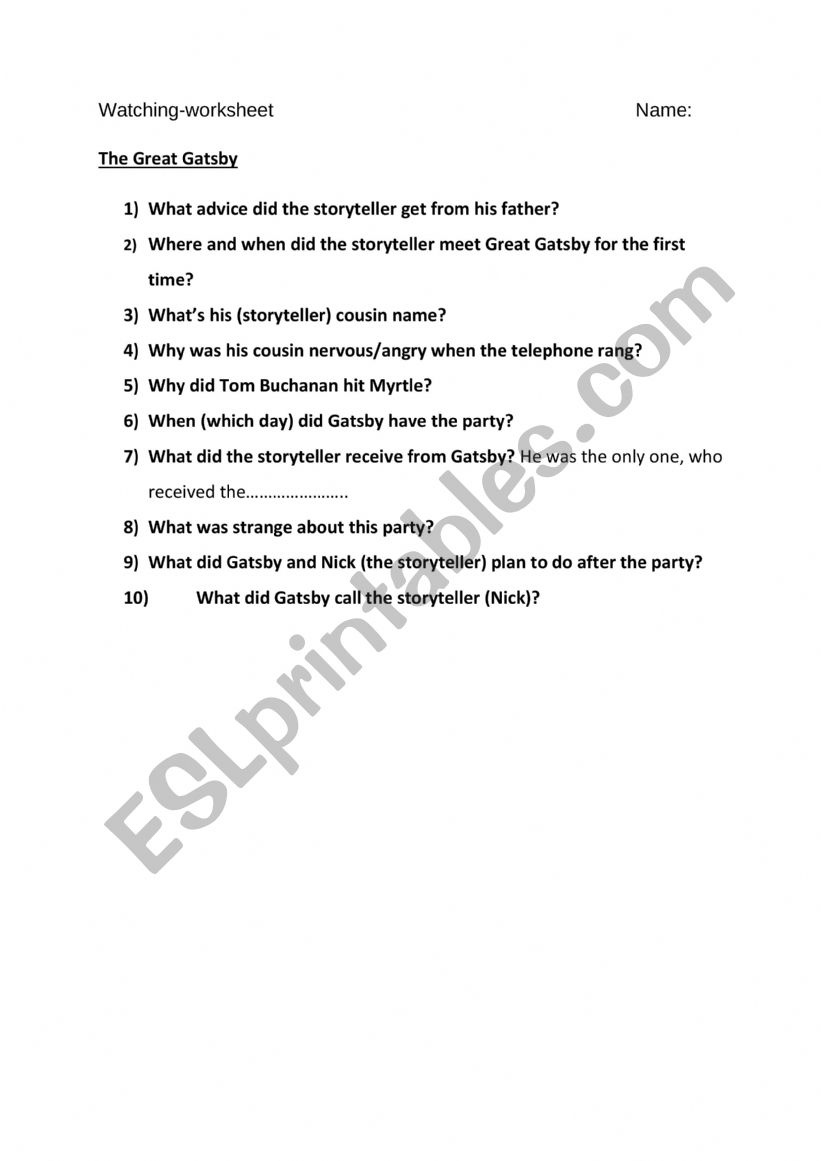 Watching-worksheet Name:

The Great Gatsby

1) What advice did the storyteller get from his father?
2) Where and when did the storyteller meet Great Gatsby for the first time?
3) What's his (storyteller) cousin name?
4) Why was his cousin nervous/angry when the telephone rang?
5) Why did Tom Buchanan hit Myrtle?
6) When (which day) did Gatsby have the party?
7) What did the storyteller receive from Gatsby? He was the only one, who received the…………………..
8) What was strange about this party?
9) What did Gatsby and Nick (the storyteller) plan to do after the party?
10) What did Gatsby call the storyteller (Nick)?

ESLprintables.com